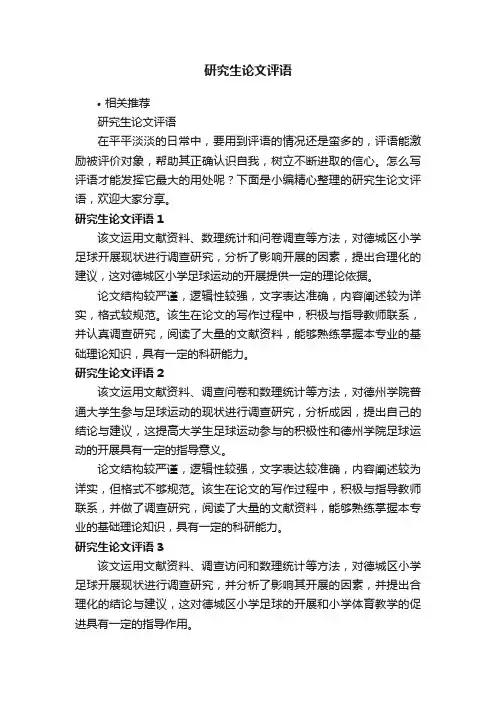 研究生论文评语

• 相关推荐

研究生论文评语

在平平淡淡的日常中，要用到评语的情况还是蛮多的，评语能激励被评价对象，帮助其正确认识自我，树立不断进取的信心。怎么写评语才能发挥它最大的用处呢？下面是小编精心整理的研究生论文评语，欢迎大家分享。

研究生论文评语 1

该文运用文献资料、数理统计和问卷调查等方法，对德城区小学足球开展现状进行调查研究，分析了影响开展的因素，提出合理化的建议，这对德城区小学足球运动的开展提供一定的理论依据。

论文结构较严谨，逻辑性较强，文字表达准确，内容阐述较为详实，格式较规范。该生在论文的写作过程中，积极与指导教师联系，并认真调查研究，阅读了大量的文献资料，能够熟练掌握本专业的基础理论知识，具有一定的科研能力。

研究生论文评语 2

该文运用文献资料、调查问卷和数理统计等方法，对德州学院普通大学生参与足球运动的现状进行调查研究，分析成因，提出自己的结论与建议，这提高大学生足球运动参与的积极性和德州学院足球运动的开展具有一定的指导意义。

论文结构较严谨，逻辑性较强，文字表达较准确，内容阐述较为详实，但格式不够规范。该生在论文的写作过程中，积极与指导教师联系，并做了调查研究，阅读了大量的文献资料，能够熟练掌握本专业的基础理论知识，具有一定的科研能力。

研究生论文评语 3

该文运用文献资料、调查访问和数理统计等方法，对德城区小学足球开展现状进行调查研究，并分析了影响其开展的因素，并提出合理化的结论与建议，这对德城区小学足球的开展和小学体育教学的促进具有一定的指导作用。